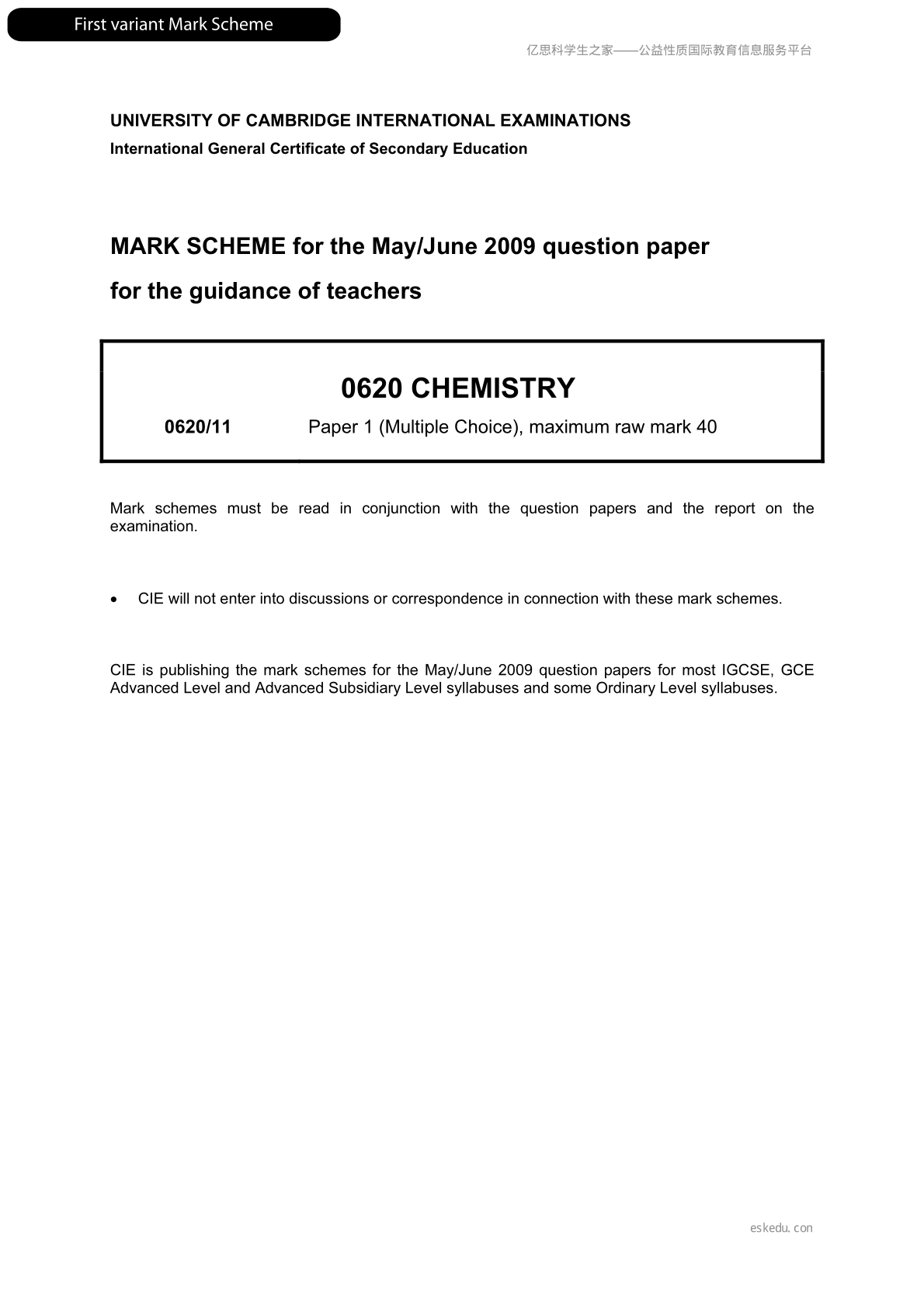 First variant Mark Scheme

亿思科学生之家——公益性质国际教育信息服务平台

UNIVERSITY OF CAMBRIDGE INTERNATIONAL EXAMINATIONS
International General Certificate of Secondary Education

MARK SCHEME for the May/June 2009 question paper
for the guidance of teachers

0620 CHEMISTRY

0620/11 Paper 1 (Multiple Choice), maximum raw mark 40

Mark schemes must be read in conjunction with the question papers and the report on the examination.

• CIE will not enter into discussions or correspondence in connection with these mark schemes.

CIE is publishing the mark schemes for the May/June 2009 question papers for most IGCSE, GCE Advanced Level and Advanced Subsidiary Level syllabuses and some Ordinary Level syllabuses.

eskedu.con